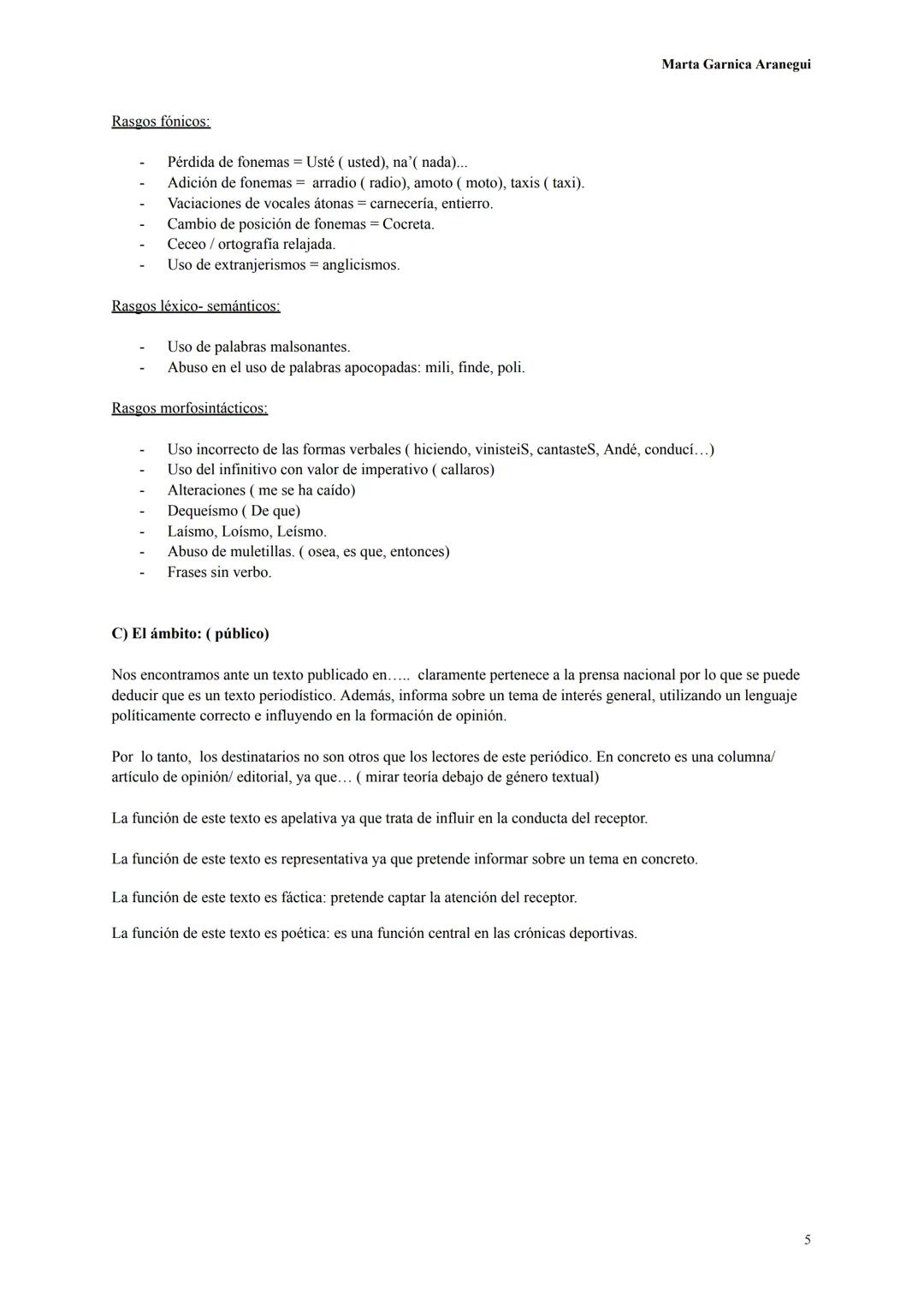 Marta Garnica Aranegui

Rasgos fónicos:

- Pérdida de fonemas = Usté ( usted), na'( nada)...
- Adición de fonemas = arradio ( radio), amoto ( moto), taxis ( taxi).
- Vaciaciones de vocales átonas = carnecería, entierro.
- Cambio de posición de fonemas = Cocreta.
- Ceceo / ortografía relajada.
- Uso de extranjerismos = anglicismos.

Rasgos léxico- semánticos:

- Uso de palabras malsonantes.
- Abuso en el uso de palabras apocopadas: mili, finde, poli.

Rasgos morfosintácticos:

- Uso incorrecto de las formas verbales ( hiciendo, vinisteiS, cantasteS, Andé, conducí…)
- Uso del infinitivo con valor de imperativo ( callaros)
- Alteraciones ( me se ha caído)
- Dequeísmo ( De que)
- Laísmo, Loísmo, Leísmo.
- Abuso de muletillas. ( osea, es que, entonces)
- Frases sin verbo.

C) El ámbito: ( público)

Nos encontramos ante un texto publicado en….. claramente pertenece a la prensa nacional por lo que se puede deducir que es un texto periodístico. Además, informa sobre un tema de interés general, utilizando un lenguaje políticamente correcto e influyendo en la formación de opinión.

Por lo tanto, los destinatarios no son otros que los lectores de este periódico. En concreto es una columna/ artículo de opinión/ editorial, ya que… ( mirar teoría debajo de género textual)

La función de este texto es apelativa ya que trata de influir en la conducta del receptor.

La función de este texto es representativa ya que pretende informar sobre un tema en concreto.

La función de este texto es fáctica: pretende captar la atención del receptor.

La función de este texto es poética: es una función central en las crónicas deportivas.

5